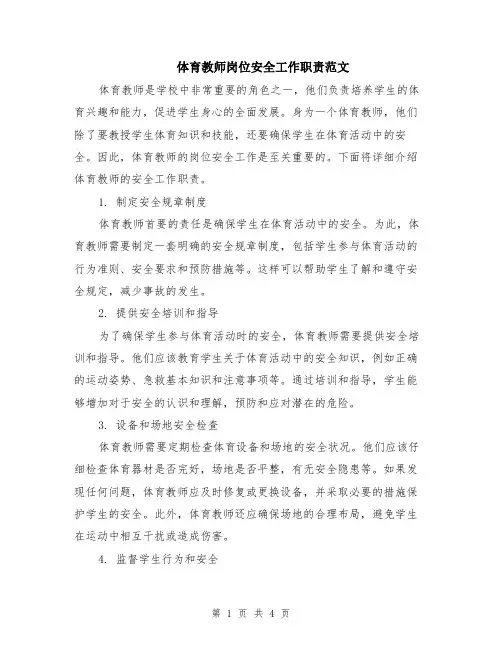 体育教师岗位安全工作职责范文

体育教师是学校中非常重要的角色之一，他们负责培养学生的体育兴趣和能力，促进学生身心的全面发展。身为一个体育教师，他们除了要教授学生体育知识和技能，还要确保学生在体育活动中的安全。因此，体育教师的岗位安全工作是至关重要的。下面将详细介绍体育教师的安全工作职责。

1. 制定安全规章制度

体育教师首要的责任是确保学生在体育活动中的安全。为此，体育教师需要制定一套明确的安全规章制度，包括学生参与体育活动的行为准则、安全要求和预防措施等。这样可以帮助学生了解和遵守安全规定，减少事故的发生。

2. 提供安全培训和指导

为了确保学生参与体育活动时的安全，体育教师需要提供安全培训和指导。他们应该教育学生关于体育活动中的安全知识，例如正确的运动姿势、急救基本知识和注意事项等。通过培训和指导，学生能够增加对于安全的认识和理解，预防和应对潜在的危险。

3. 设备和场地安全检查

体育教师需要定期检查体育设备和场地的安全状况。他们应该仔细检查体育器材是否完好，场地是否平整，有无安全隐患等。如果发现任何问题，体育教师应及时修复或更换设备，并采取必要的措施保护学生的安全。此外，体育教师还应确保场地的合理布局，避免学生在运动中相互干扰或造成伤害。

4. 监督学生行为和安全

第 1 页 共 4 页